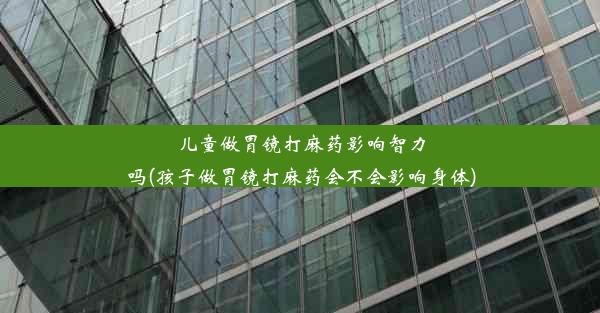 儿童做胃镜打麻药影响智力吗(孩子做胃镜打麻药会不会影响身体)